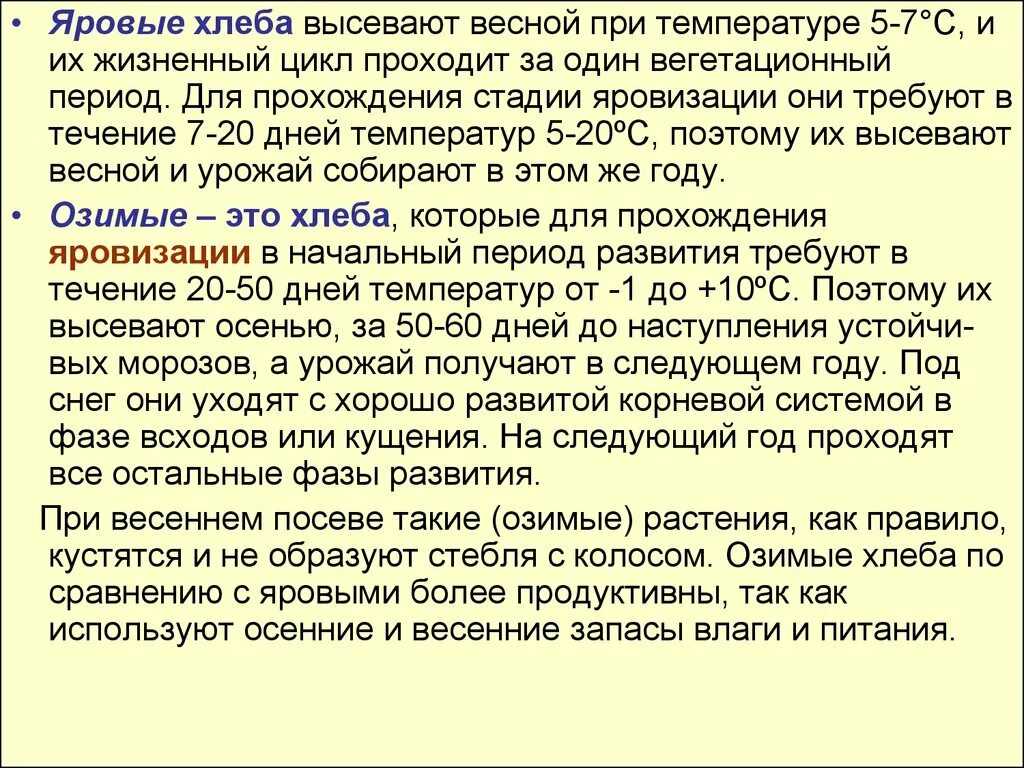 • Яровые хлеба высевают весной при температуре 5-7°С, и их жизненный цикл проходит за один вегетационный период. Для прохождения стадии яровизации они требуют в течение 7-20 дней температур 5-20ºС, поэтому их высевают весной и урожай собирают в этом же году.

• Озимые – это хлеба, которые для прохождения яровизации в начальный период развития требуют в течение 20-50 дней температур от -1 до +10ºС. Поэтому их высевают осенью, за 50-60 дней до наступления устойчивых морозов, а урожай получают в следующем году. Под снег они уходят с хорошо развитой корневой системой в фазе всходов или кущения. На следующий год проходят все остальные фазы развития.

При весеннем посеве такие (озимые) растения, как правило, кустятся и не образуют стебля с колосом. Озимые хлеба по сравнению с яровыми более продуктивны, так как используют осенние и весенние запасы влаги и питания.